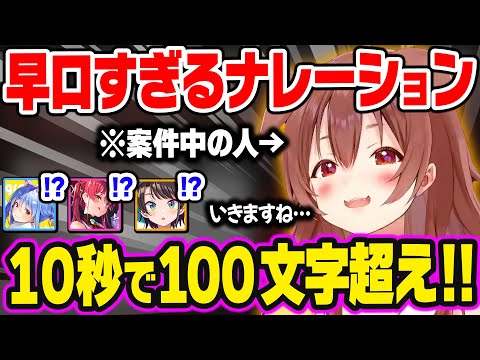 早口すぎるナレーション

※案件中の人→

!? !? !?

いきますね…

10秒で100文字超え!!